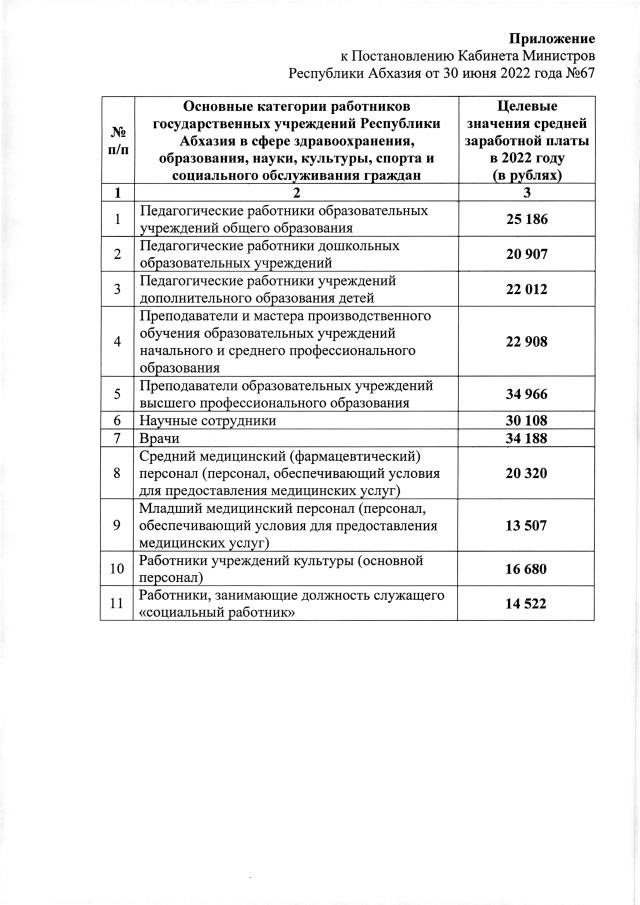 Приложение
к Постановлению Кабинета Министров
Республики Абхазия от 30 июня 2022 года №67

| № п/п | Основные категории работников государственных учреждений Республики Абхазия в сфере здравоохранения, образования, науки, культуры, спорта и социального обслуживания граждан | Целевые значения средней заработной платы в 2022 году (в рублях) |
|---|---|---|
| 1 | 2 | 3 |
| 1 | Педагогические работники образовательных учреждений общего образования | 25 186 |
| 2 | Педагогические работники дошкольных образовательных учреждений | 20 907 |
| 3 | Педагогические работники учреждений дополнительного образования детей | 22 012 |
| 4 | Преподаватели и мастера производственного обучения образовательных учреждений начального и среднего профессионального образования | 22 908 |
| 5 | Преподаватели образовательных учреждений высшего профессионального образования | 34 966 |
| 6 | Научные сотрудники | 30 108 |
| 7 | Врачи | 34 188 |
| 8 | Средний медицинский (фармацевтический) персонал (персонал, обеспечивающий условия для предоставления медицинских услуг) | 20 320 |
| 9 | Младший медицинский персонал (персонал, обеспечивающий условия для предоставления медицинских услуг) | 13 507 |
| 10 | Работники учреждений культуры (основной персонал) | 16 680 |
| 11 | Работники, занимающие должность служащего «социальный работник» | 14 522 |